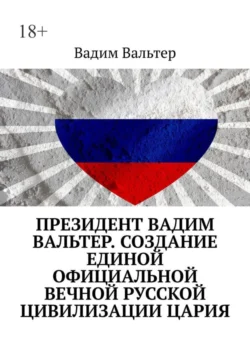 18+

Вадим Вальтер

ПРЕЗИДЕНТ ВАДИМ ВАЛЬТЕР. СОЗДАНИЕ ЕДИНОЙ ОФИЦИАЛЬНОЙ ВЕЧНОЙ РУССКОЙ ЦИВИЛИЗАЦИИ ЦАРИЯ